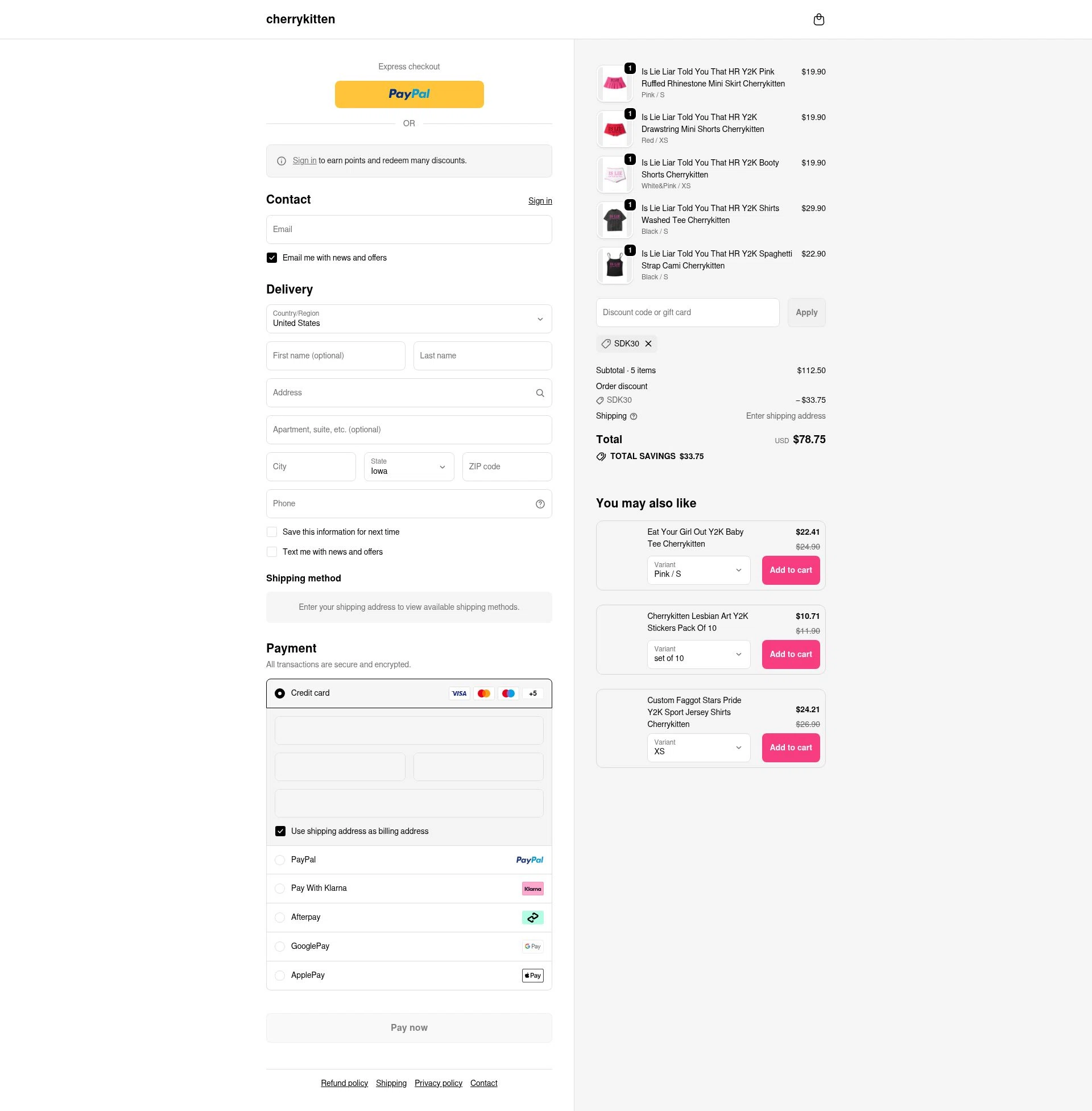 cherrykitten

Express checkout

PayPal

OR

Sign in to earn points and redeem many discounts.

Contact
Sign in

Email

Email me with news and offers

Delivery

Country/Region
United States

First name (optional)
Last name

Address

Apartment, suite, etc. (optional)

City
State
Iowa
ZIP code

Phone

Save this information for next time

Text me with news and offers

Shipping method

Enter your shipping address to view available shipping methods.

Payment
All transactions are secure and encrypted.

Credit card
VISA +5

Use shipping address as billing address

PayPal
PayPal

Pay With Klarna
Klarna

Afterpay

GooglePay
G Pay

ApplePay
Pay

Pay now

Refund policy Shipping Privacy policy Contact

1
Is Lie Liar Told You That HR Y2K Pink Ruffled Rhinestone Mini Skirt Cherrykitten
Pink / S
$19.90

1
Is Lie Liar Told You That HR Y2K Drawstring Mini Shorts Cherrykitten
Red / XS
$19.90

1
Is Lie Liar Told You That HR Y2K Booty Shorts Cherrykitten
White&Pink / XS
$19.90

1
Is Lie Liar Told You That HR Y2K Shirts Washed Tee Cherrykitten
Black / S
$29.90

1
Is Lie Liar Told You That HR Y2K Spaghetti Strap Cami Cherrykitten
Black / S
$22.90

Discount code or gift card
Apply

SDK30

Subtotal · 5 items
$112.50
Order discount
SDK30
– $33.75
Shipping
Enter shipping address

Total
USD $78.75
TOTAL SAVINGS $33.75

You may also like

Eat Your Girl Out Y2K Baby Tee Cherrykitten
$22.41
$24.90
Variant
Pink / S
Add to cart

Cherrykitten Lesbian Art Y2K Stickers Pack Of 10
$10.71
$11.90
Variant
set of 10
Add to cart

Custom Faggot Stars Pride Y2K Sport Jersey Shirts Cherrykitten
$24.21
$26.90
Variant
XS
Add to cart